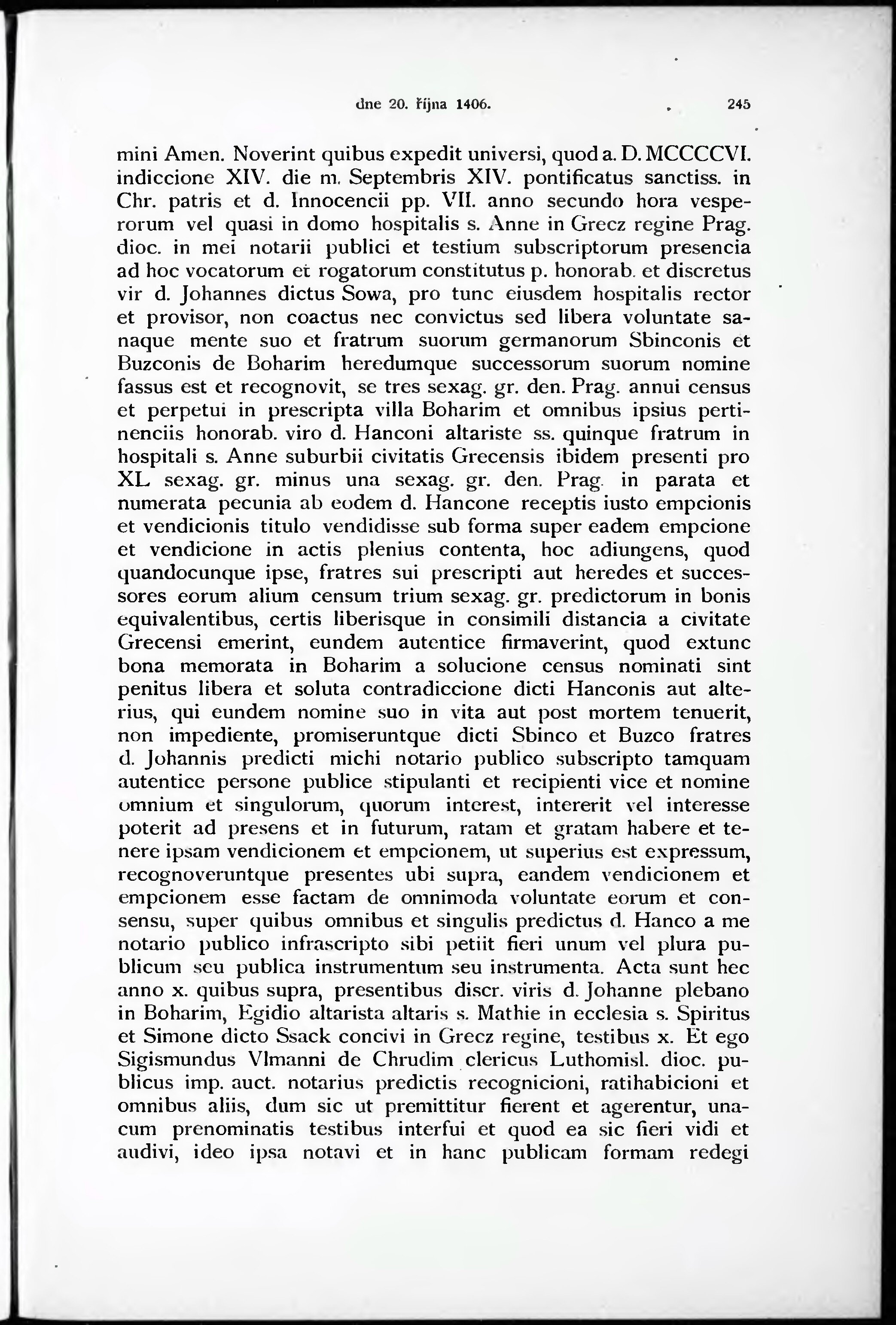 dne 20. října 1406. 245

mini Amen. Noverint quibus expedit universi, quod a. D. MCCCCVI. indiccione XIV. die m. Septembris XIV. pontificatus sanctiss. in Chr. patris et d. Innocencii pp. VII. anno secundo hora vesperorum vel quasi in domo hospitalis s. Anne in Grecz regine Prag. dioc. in mei notarii publici et testium subscriptorum presencia ad hoc vocatorum et rogatorum constitutus p. honorab. et discretus vir d. Johannes dictus Sowa, pro tunc eiusdem hospitalis rector et provisor, non coactus nec convictus sed libera voluntate sanaque mente suo et fratrum suorum germanorum Sbinconis et Buzconis de Boharim heredumque successorum suorum nomine fassus est et recognovit, se tres sexag. gr. den. Prag. annui census et perpetui in prescripta villa Boharim et omnibus ipsius pertinenciis honorab. viro d. Hanconi altariste ss. quinque fratrum in hospitali s. Anne suburbii civitatis Grecensis ibidem presenti pro XL sexag. gr. minus una sexag. gr. den. Prag. in parata et numerata pecunia ab eodem d. Hancone receptis iusto empcionis et vendicionis titulo vendidisse sub forma super eadem empcione et vendicione in actis plenius contenta, hoc adiungens, quod quandocunque ipse, fratres sui prescripti aut heredes et successores eorum alium censum trium sexag. gr. predictorum in bonis equivalentibus, certis liberisque in consimili distancia a civitate Grecensi emerint, eundem autentice firmaverint, quod extunc bona memorata in Boharim a solucione census nominati sint penitus libera et soluta contradiccione dicti Hanconis aut alterius, qui eundem nomine suo in vita aut post mortem tenuerit, non impediente, promiseruntque dicti Sbinco et Buzco fratres d. Johannis predicti michi notario publico subscripto tamquam autentice persone publice stipulanti et recipienti vice et nomine omnium et singulorum, quorum interest, intererit vel interesse poterit ad presens et in futurum, ratam et gratam habere et tenere ipsam vendicionem et empcionem, ut superius est expressum, recognoveruntque presentes ubi supra, eandem vendicionem et empcionem esse factam de omnimoda voluntate eorum et consensu, super quibus omnibus et singulis predictus d. Hanco a me notario publico infrascripto sibi petiit fieri unum vel plura publicum seu publica instrumentum seu instrumenta. Acta sunt hec anno x. quibus supra, presentibus discr. viris d. Johanne plebano in Boharim, Egidio altarista altaris s. Mathie in ecclesia s. Spiritus et Simone dicto Ssack concivi in Grecz regine, testibus x. Et ego Sigismundus Vlmanni de Chrudim clericus Luthomisl. dioc. publicus imp. auct. notarius predictis recognicioni, ratihabicioni et omnibus aliis, dum sic ut premittitur fierent et agerentur, unacum prenominatis testibus interfui et quod ea sic fieri vidi et audivi, ideo ipsa notavi et in hanc publicam formam redegi